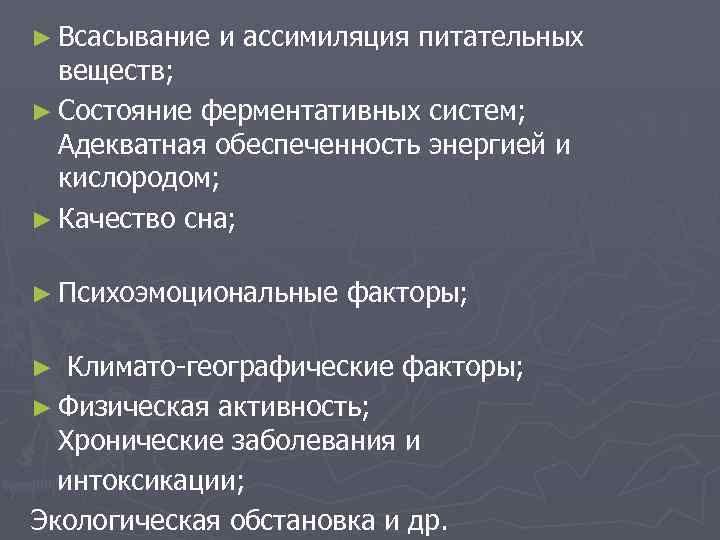 ► Всасывание и ассимиляция питательных веществ;

► Состояние ферментативных систем; Адекватная обеспеченность энергией и кислородом;

► Качество сна;

► Психоэмоциональные факторы;

► Климато-географические факторы;

► Физическая активность; Хронические заболевания и интоксикации;

Экологическая обстановка и др.